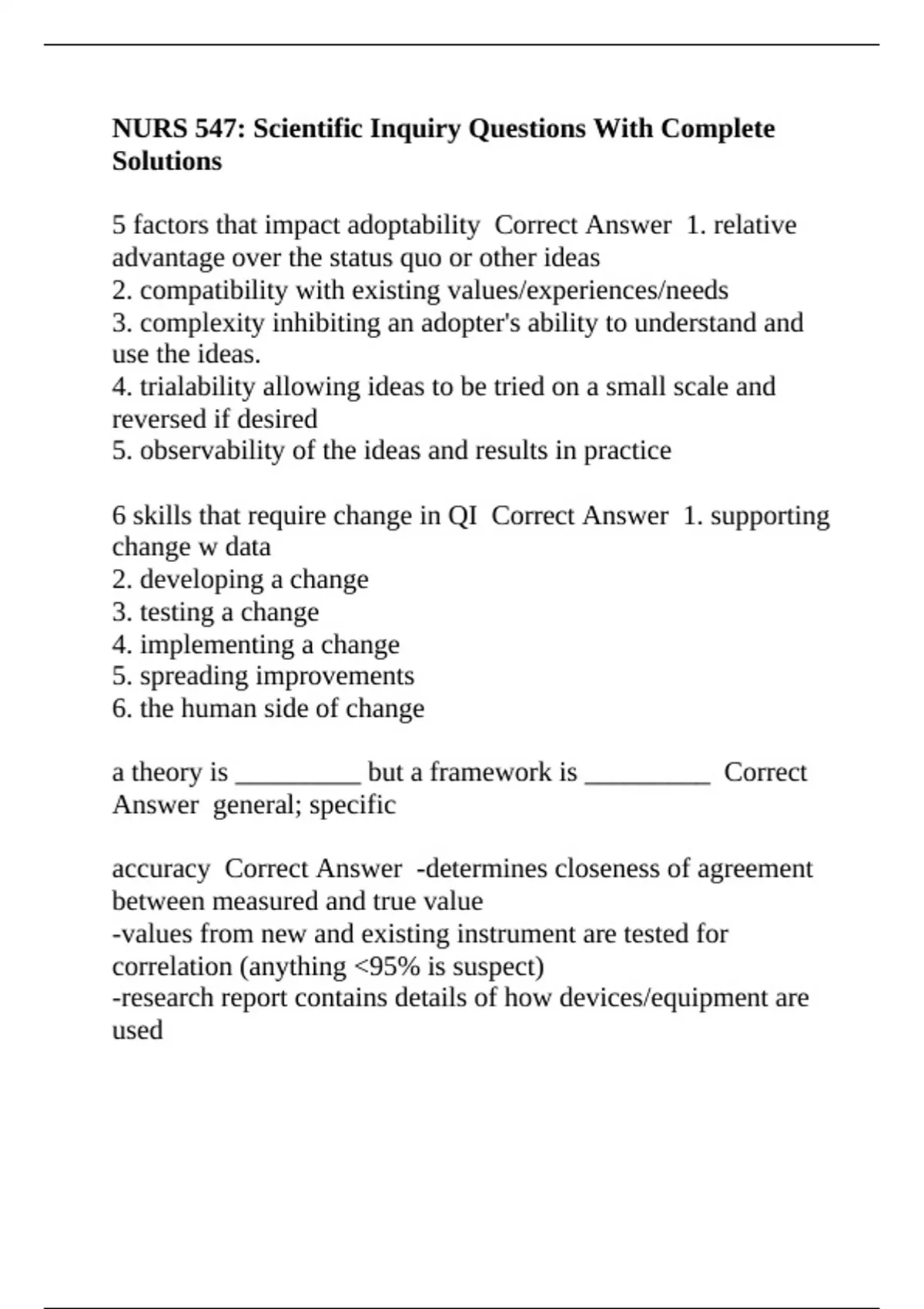 NURS 547: Scientific Inquiry Questions With Complete Solutions

5 factors that impact adoptability Correct Answer 1. relative advantage over the status quo or other ideas
2. compatibility with existing values/experiences/needs
3. complexity inhibiting an adopter's ability to understand and use the ideas.
4. trialability allowing ideas to be tried on a small scale and reversed if desired
5. observability of the ideas and results in practice

6 skills that require change in QI Correct Answer 1. supporting change w data
2. developing a change
3. testing a change
4. implementing a change
5. spreading improvements
6. the human side of change

a theory is _________ but a framework is _________ Correct Answer general; specific

accuracy Correct Answer -determines closeness of agreement between measured and true value
-values from new and existing instrument are tested for correlation (anything <95% is suspect)
-research report contains details of how devices/equipment are used